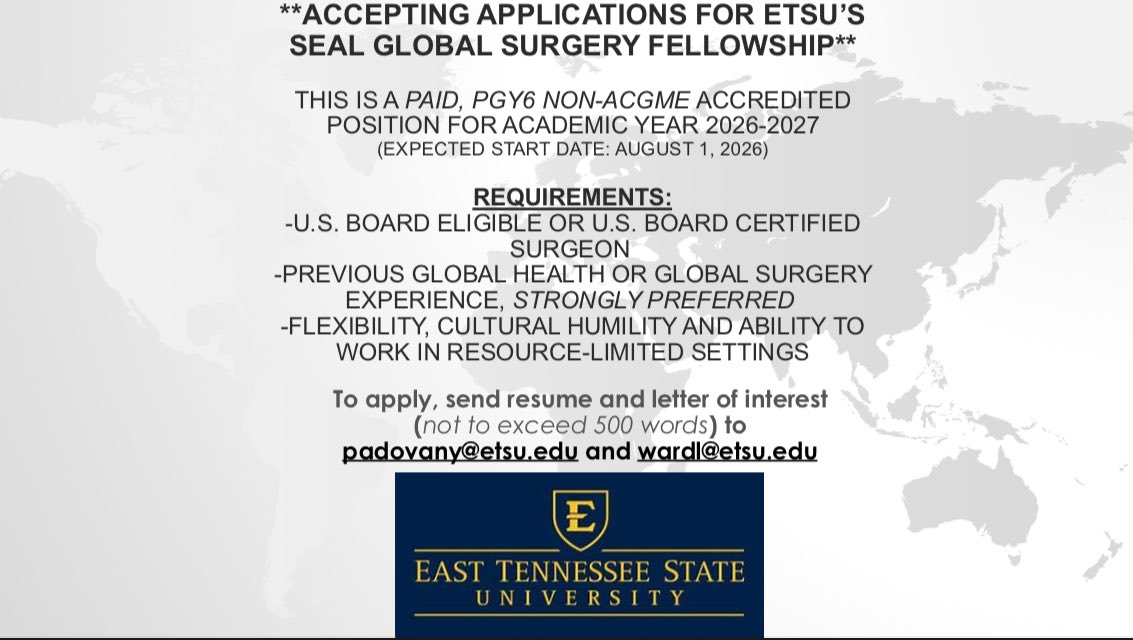 **ACCEPTING APPLICATIONS FOR ETSU'S SEAL GLOBAL SURGERY FELLOWSHIP**

THIS IS A PAID, PGY6 NON-ACGME ACCREDITED POSITION FOR ACADEMIC YEAR 2026-2027
(EXPECTED START DATE: AUGUST 1, 2026)

REQUIREMENTS:
-U.S. BOARD ELIGIBLE OR U.S. BOARD CERTIFIED SURGEON
-PREVIOUS GLOBAL HEALTH OR GLOBAL SURGERY EXPERIENCE, STRONGLY PREFERRED
-FLEXIBILITY, CULTURAL HUMILITY AND ABILITY TO WORK IN RESOURCE-LIMITED SETTINGS

To apply, send resume and letter of interest (not to exceed 500 words) to padovany@etsu.edu and wardl@etsu.edu

E
EAST TENNESSEE STATE
UNIVERSITY